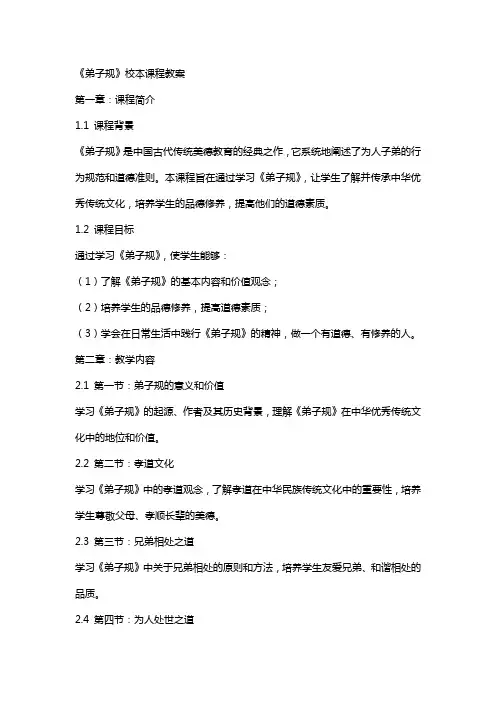 《弟子规》校本课程教案

第一章：课程简介

1.1 课程背景

《弟子规》是中国古代传统美德教育的经典之作，它系统地阐述了为人子弟的行为规范和道德准则。本课程旨在通过学习《弟子规》，让学生了解并传承中华优秀传统文化，培养学生的品德修养，提高他们的道德素质。

1.2 课程目标

通过学习《弟子规》，使学生能够：

（1）了解《弟子规》的基本内容和价值观念；

（2）培养学生的品德修养，提高道德素质；

（3）学会在日常生活中践行《弟子规》的精神，做一个有道德、有修养的人。

第二章：教学内容

2.1 第一节：弟子规的意义和价值

学习《弟子规》的起源、作者及其历史背景，理解《弟子规》在中华优秀传统文化中的地位和价值。

2.2 第二节：孝道文化

学习《弟子规》中的孝道观念，了解孝道在中华民族传统文化中的重要性，培养学生尊敬父母、孝顺长辈的美德。

2.3 第三节：兄弟相处之道

学习《弟子规》中关于兄弟相处的原则和方法，培养学生友爱兄弟、和谐相处的品质。

2.4 第四节：为人处世之道